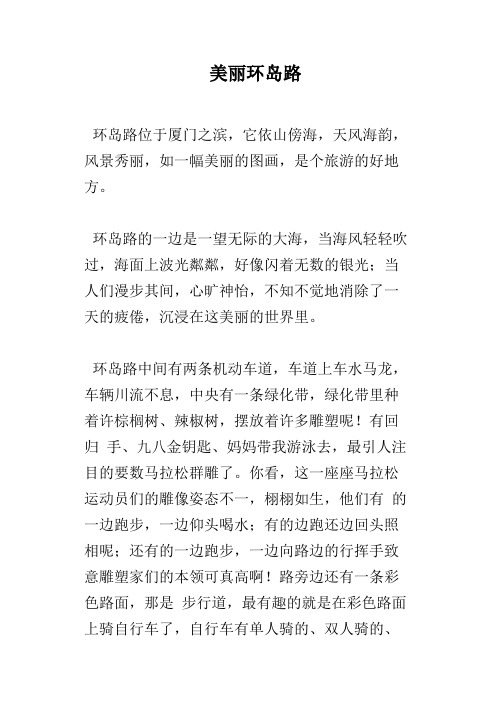 美丽环岛路

环岛路位于厦门之滨，它依山傍海，天风海韵，风景秀丽，如一幅美丽的图画，是个旅游的好地方。

环岛路的一边是一望无际的大海，当海风轻轻吹过，海面上波光粼粼，好像闪着无数的银光；当人们漫步其间，心旷神怡，不知不觉地消除了一天的疲倦，沉浸在这美丽的世界里。

环岛路中间有两条机动车道，车道上车水马龙，车辆川流不息，中央有一条绿化带，绿化带里种着许棕榈树、辣椒树，摆放着许多雕塑呢！有回归 手、九八金钥匙、妈妈带我游泳去，最引人注目的要数马拉松群雕了。你看，这一座座马拉松运动员们的雕像姿态不一，栩栩如生，他们有 的一边跑步，一边仰头喝水；有的边跑还边回头照相呢；还有的一边跑步，一边向路边的行挥手致意雕塑家们的本领可真高啊！路旁边还有一条彩色路面，那是 步行道，最有趣的就是在彩色路面上骑自行车了，自行车有单人骑的、双人骑的、